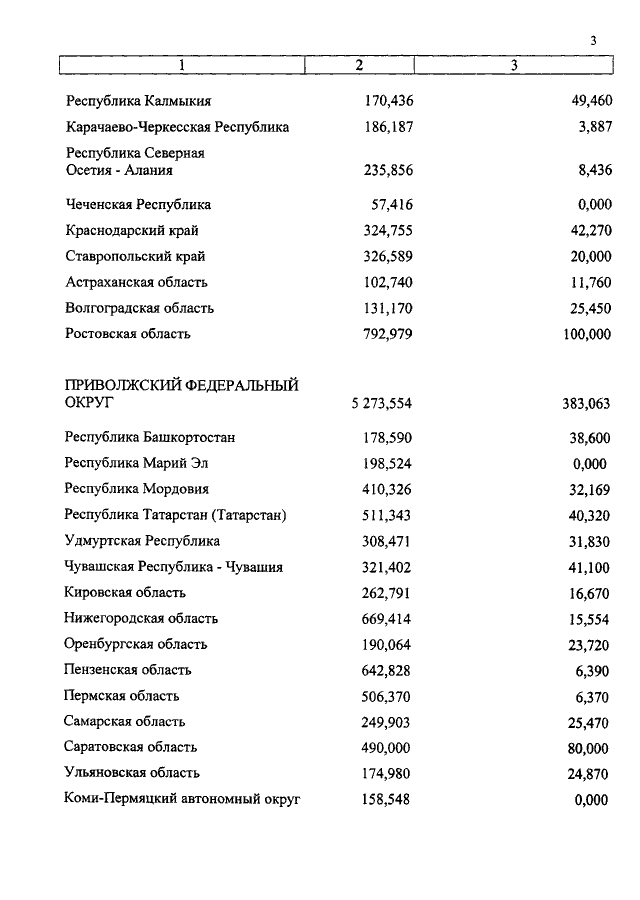 3

| 1 | 2 | 3 |
|---|---|---|
| Республика Калмыкия | 170,436 | 49,460 |
| Карачаево-Черкесская Республика | 186,187 | 3,887 |
| Республика Северная Осетия - Алания | 235,856 | 8,436 |
| Чеченская Республика | 57,416 | 0,000 |
| Краснодарский край | 324,755 | 42,270 |
| Ставропольский край | 326,589 | 20,000 |
| Астраханская область | 102,740 | 11,760 |
| Волгоградская область | 131,170 | 25,450 |
| Ростовская область | 792,979 | 100,000 |
| ПРИВОЛЖСКИЙ ФЕДЕРАЛЬНЫЙ ОКРУГ | 5 273,554 | 383,063 |
| Республика Башкортостан | 178,590 | 38,600 |
| Республика Марий Эл | 198,524 | 0,000 |
| Республика Мордовия | 410,326 | 32,169 |
| Республика Татарстан (Татарстан) | 511,343 | 40,320 |
| Удмуртская Республика | 308,471 | 31,830 |
| Чувашская Республика - Чувашия | 321,402 | 41,100 |
| Кировская область | 262,791 | 16,670 |
| Нижегородская область | 669,414 | 15,554 |
| Оренбургская область | 190,064 | 23,720 |
| Пензенская область | 642,828 | 6,390 |
| Пермская область | 506,370 | 6,370 |
| Самарская область | 249,903 | 25,470 |
| Саратовская область | 490,000 | 80,000 |
| Ульяновская область | 174,980 | 24,870 |
| Коми-Пермяцкий автономный округ | 158,548 | 0,000 |